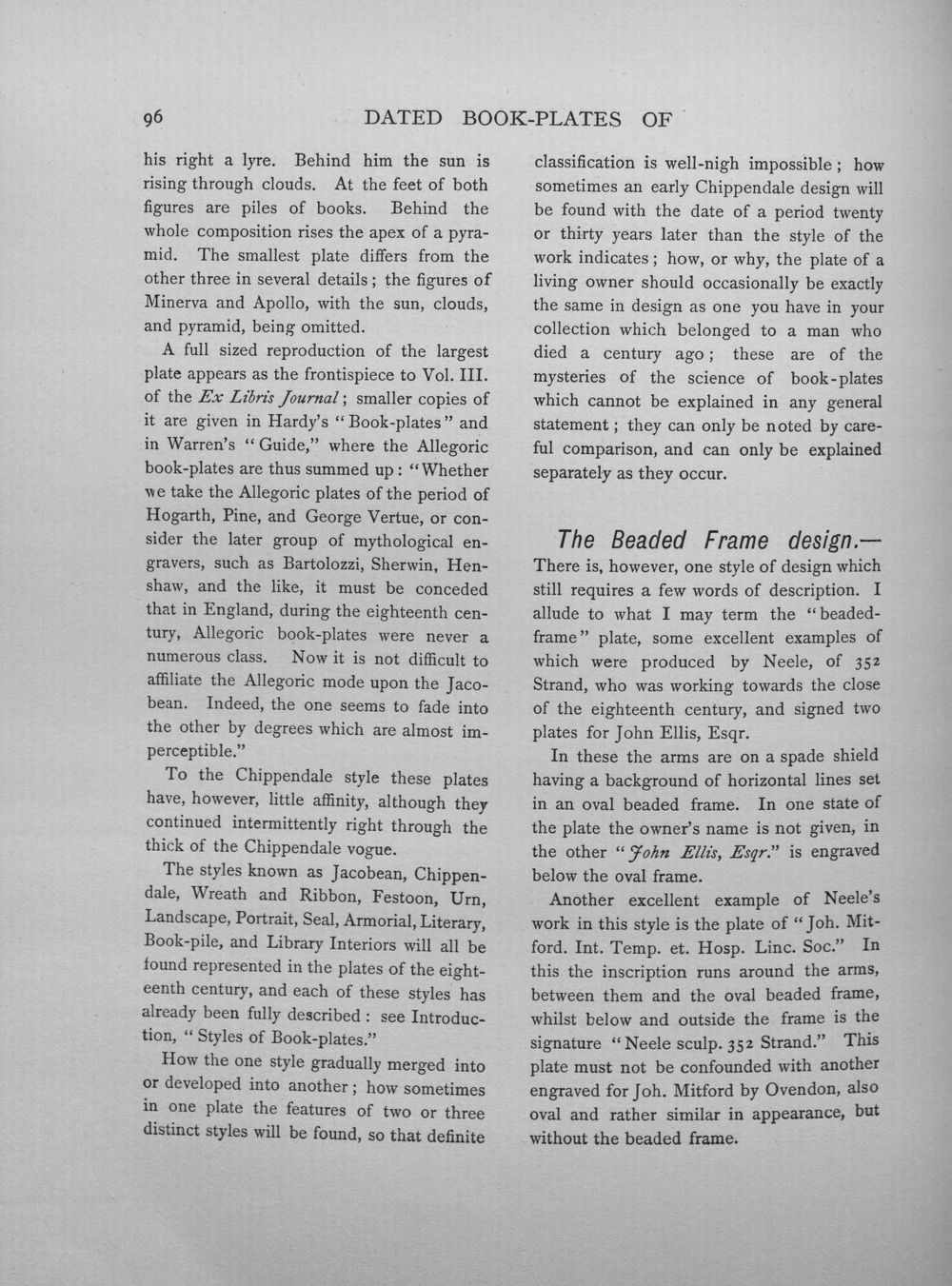 96 DATED BOOK-PLATES OF

his right a lyre. Behind him the sun is rising through clouds. At the feet of both figures are piles of books. Behind the whole composition rises the apex of a pyramid. The smallest plate differs from the other three in several details; the figures of Minerva and Apollo, with the sun, clouds, and pyramid, being omitted.

A full sized reproduction of the largest plate appears as the frontispiece to Vol. III. of the Ex Libris Journal; smaller copies of it are given in Hardy's "Book-plates" and in Warren's "Guide," where the Allegoric book-plates are thus summed up: "Whether we take the Allegoric plates of the period of Hogarth, Pine, and George Vertue, or consider the later group of mythological engravers, such as Bartolozzi, Sherwin, Henshaw, and the like, it must be conceded that in England, during the eighteenth century, Allegoric book-plates were never a numerous class. Now it is not difficult to affiliate the Allegoric mode upon the Jacobean. Indeed, the one seems to fade into the other by degrees which are almost imperceptible."

To the Chippendale style these plates have, however, little affinity, although they continued intermittently right through the thick of the Chippendale vogue.

The styles known as Jacobean, Chippendale, Wreath and Ribbon, Festoon, Urn, Landscape, Portrait, Seal, Armorial, Literary, Book-pile, and Library Interiors will all be found represented in the plates of the eighteenth century, and each of these styles has already been fully described: see Introduction, "Styles of Book-plates."

How the one style gradually merged into or developed into another; how sometimes in one plate the features of two or three distinct styles will be found, so that definite classification is well-nigh impossible; how sometimes an early Chippendale design will be found with the date of a period twenty or thirty years later than the style of the work indicates; how, or why, the plate of a living owner should occasionally be exactly the same in design as one you have in your collection which belonged to a man who died a century ago; these are of the mysteries of the science of book-plates which cannot be explained in any general statement; they can only be noted by careful comparison, and can only be explained separately as they occur.

The Beaded Frame design.—

There is, however, one style of design which still requires a few words of description. I allude to what I may term the "beaded-frame" plate, some excellent examples of which were produced by Neele, of 352 Strand, who was working towards the close of the eighteenth century, and signed two plates for John Ellis, Esqr.

In these the arms are on a spade shield having a background of horizontal lines set in an oval beaded frame. In one state of the plate the owner's name is not given, in the other "John Ellis, Esqr." is engraved below the oval frame.

Another excellent example of Neele's work in this style is the plate of "Joh. Mitford. Int. Temp. et. Hosp. Linc. Soc." In this the inscription runs around the arms, between them and the oval beaded frame, whilst below and outside the frame is the signature "Neele sculp. 352 Strand." This plate must not be confounded with another engraved for Joh. Mitford by Ovendon, also oval and rather similar in appearance, but without the beaded frame.